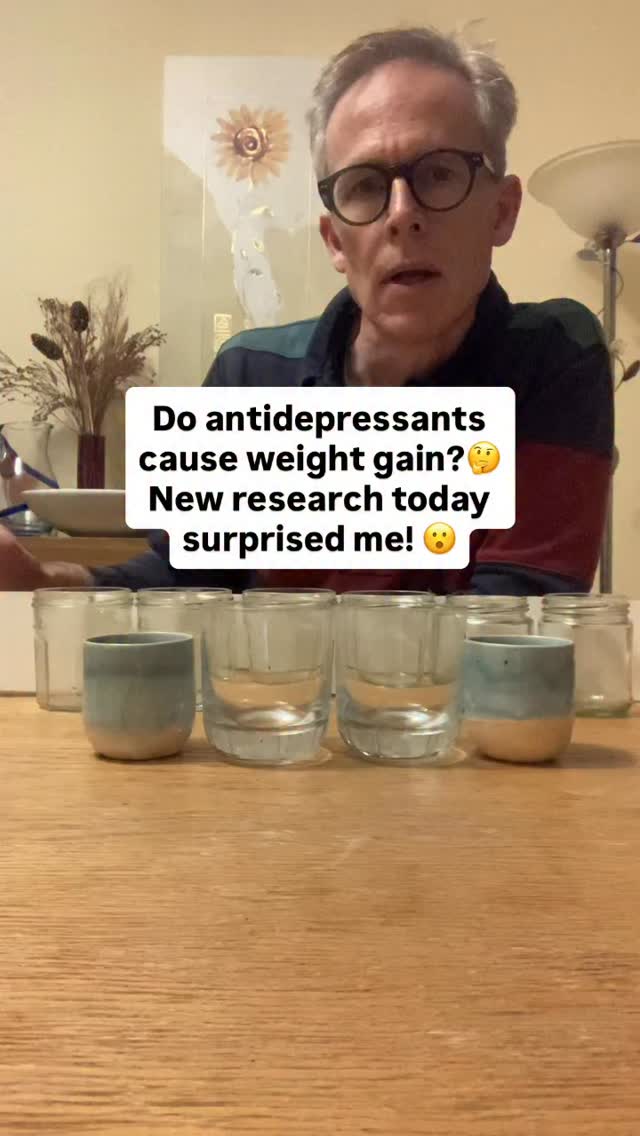 Do antidepressants cause weight gain?🤔 New research today surprised me! 😮